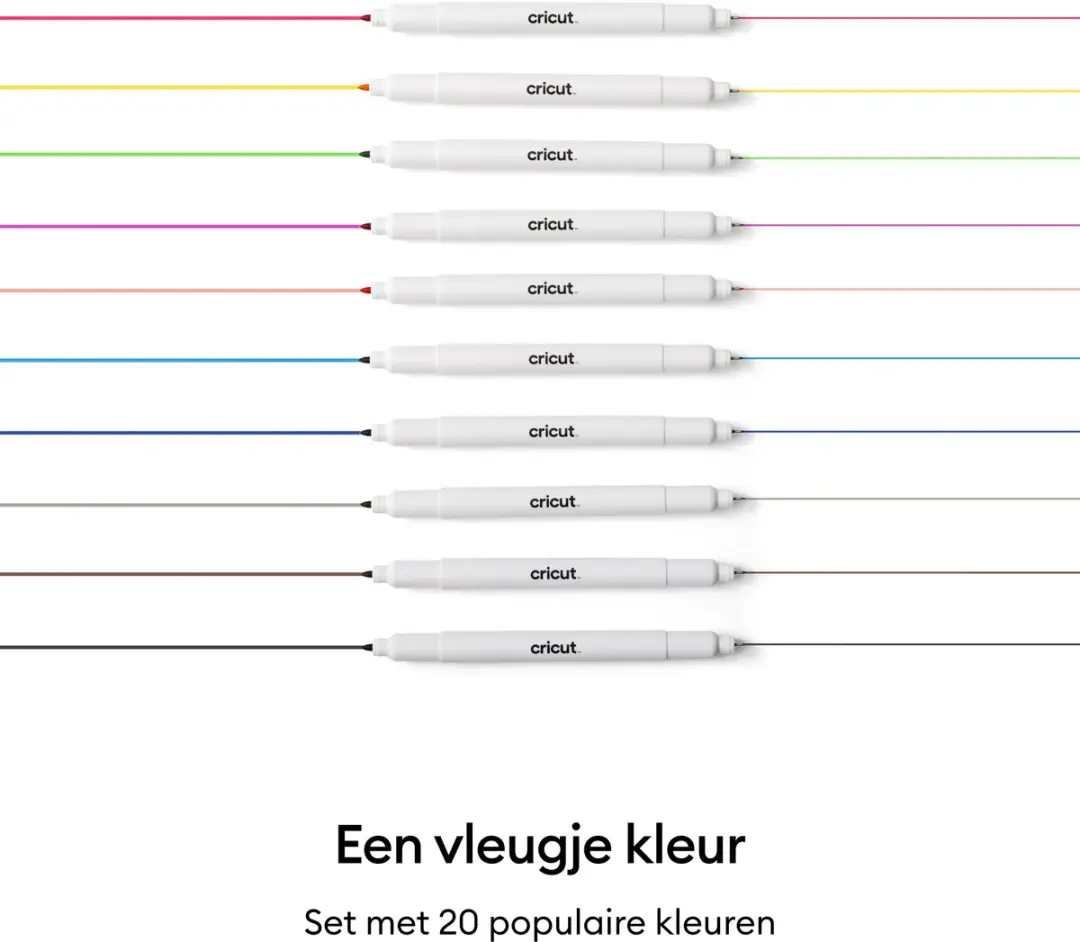 cricut

cricut

cricut

cricut

cricut

cricut

cricut

cricut

cricut

cricut

Een vleugje kleur

Set met 20 populaire kleuren